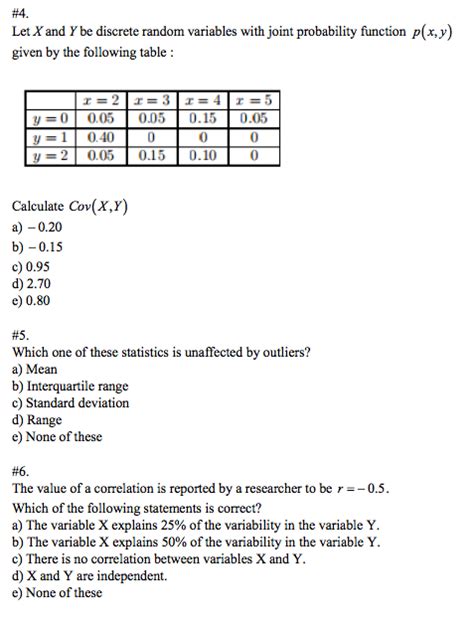 #4.
Let $X$ and $Y$ be discrete random variables with joint probability function $p(x,y)$ given by the following table :

| | $x=2$ | $x=3$ | $x=4$ | $x=5$ |
|---|---|---|---|---|
| $y=0$ | 0.05 | 0.05 | 0.15 | 0.05 |
| $y=1$ | 0.40 | 0 | 0 | 0 |
| $y=2$ | 0.05 | 0.15 | 0.10 | 0 |

Calculate $Cov(X,Y)$
a) $-0.20$
b) $-0.15$
c) 0.95
d) 2.70
e) 0.80

#5.
Which one of these statistics is unaffected by outliers?
a) Mean
b) Interquartile range
c) Standard deviation
d) Range
e) None of these

#6.
The value of a correlation is reported by a researcher to be $r=-0.5$.
Which of the following statements is correct?
a) The variable X explains 25% of the variability in the variable Y.
b) The variable X explains 50% of the variability in the variable Y.
c) There is no correlation between variables X and Y.
d) X and Y are independent.
e) None of these